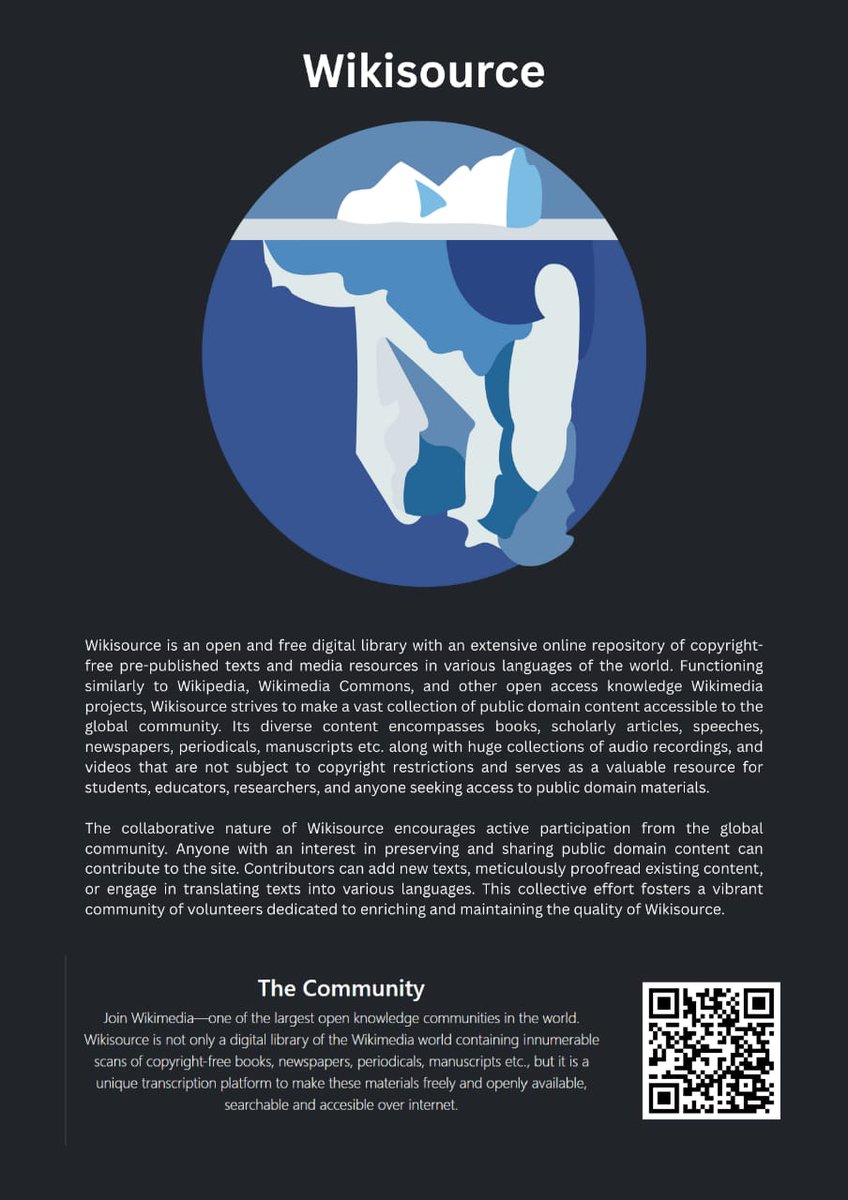 Wikisource

Wikisource is an open and free digital library with an extensive online repository of copyright-free pre-published texts and media resources in various languages of the world. Functioning similarly to Wikipedia, Wikimedia Commons, and other open access knowledge Wikimedia projects, Wikisource strives to make a vast collection of public domain content accessible to the global community. Its diverse content encompasses books, scholarly articles, speeches, newspapers, periodicals, manuscripts etc. along with huge collections of audio recordings, and videos that are not subject to copyright restrictions and serves as a valuable resource for students, educators, researchers, and anyone seeking access to public domain materials.

The collaborative nature of Wikisource encourages active participation from the global community. Anyone with an interest in preserving and sharing public domain content can contribute to the site. Contributors can add new texts, meticulously proofread existing content, or engage in translating texts into various languages. This collective effort fosters a vibrant community of volunteers dedicated to enriching and maintaining the quality of Wikisource.

The Community

Join Wikimedia—one of the largest open knowledge communities in the world. Wikisource is not only a digital library of the Wikimedia world containing innumerable scans of copyright-free books, newspapers, periodicals, manuscripts etc., but it is a unique transcription platform to make these materials freely and openly available, searchable and accesible over internet.